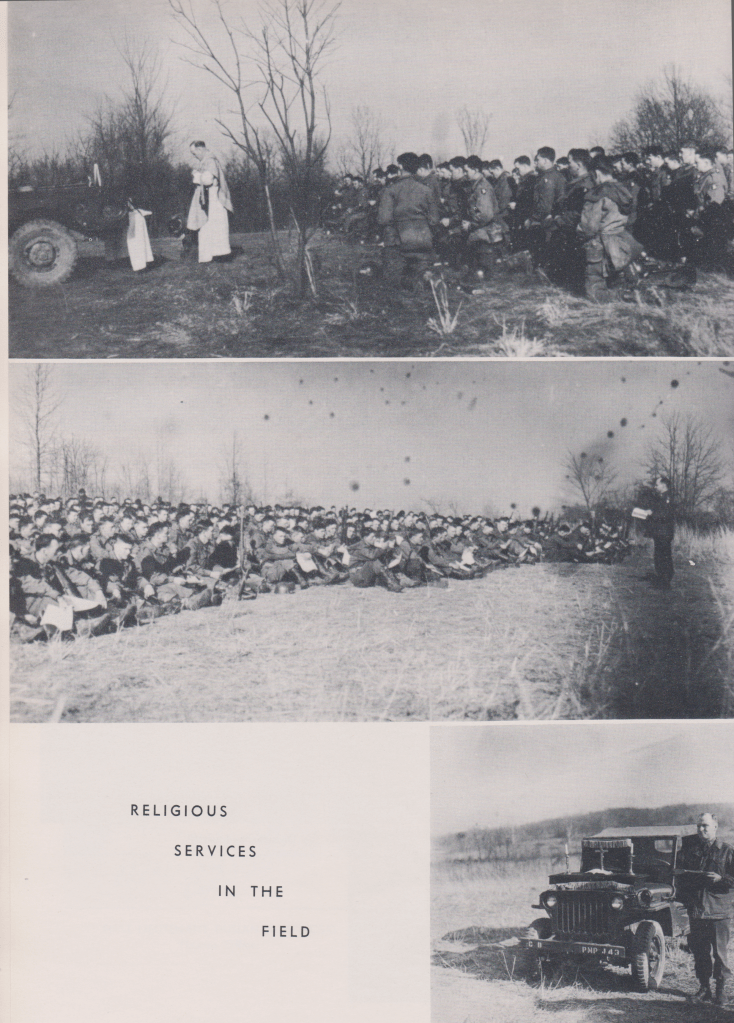 RELIGIOUS
SERVICES
IN THE
FIELD